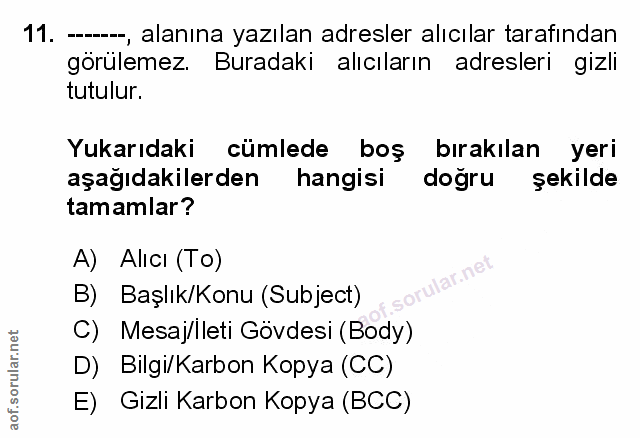 11. -------, alanına yazılan adresler alıcılar tarafından görülemez. Buradaki alıcıların adresleri gizli tutulur.

Yukarıdaki cümlede boş bırakılan yeri aşağıdakilerden hangisi doğru şekilde tamamlar?

A) Alıcı (To)
B) Başlık/Konu (Subject)
C) Mesaj/İleti Gövdesi (Body)
D) Bilgi/Karbon Kopya (CC)
E) Gizli Karbon Kopya (BCC)

aof.sorular.net